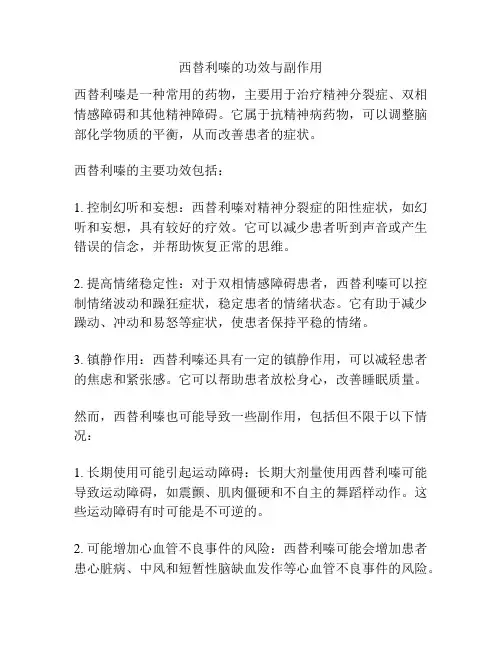 西替利嗪的功效与副作用

西替利嗪是一种常用的药物，主要用于治疗精神分裂症、双相情感障碍和其他精神障碍。它属于抗精神病药物，可以调整脑部化学物质的平衡，从而改善患者的症状。

西替利嗪的主要功效包括：

1. 控制幻听和妄想：西替利嗪对精神分裂症的阳性症状，如幻听和妄想，具有较好的疗效。它可以减少患者听到声音或产生错误的信念，并帮助恢复正常的思维。

2. 提高情绪稳定性：对于双相情感障碍患者，西替利嗪可以控制情绪波动和躁狂症状，稳定患者的情绪状态。它有助于减少躁动、冲动和易怒等症状，使患者保持平稳的情绪。

3. 镇静作用：西替利嗪还具有一定的镇静作用，可以减轻患者的焦虑和紧张感。它可以帮助患者放松身心，改善睡眠质量。

然而，西替利嗪也可能导致一些副作用，包括但不限于以下情况：

1. 长期使用可能引起运动障碍：长期大剂量使用西替利嗪可能导致运动障碍，如震颤、肌肉僵硬和不自主的舞蹈样动作。这些运动障碍有时可能是不可逆的。

2. 可能增加心血管不良事件的风险：西替利嗪可能会增加患者患心脏病、中风和短暂性脑缺血发作等心血管不良事件的风险。